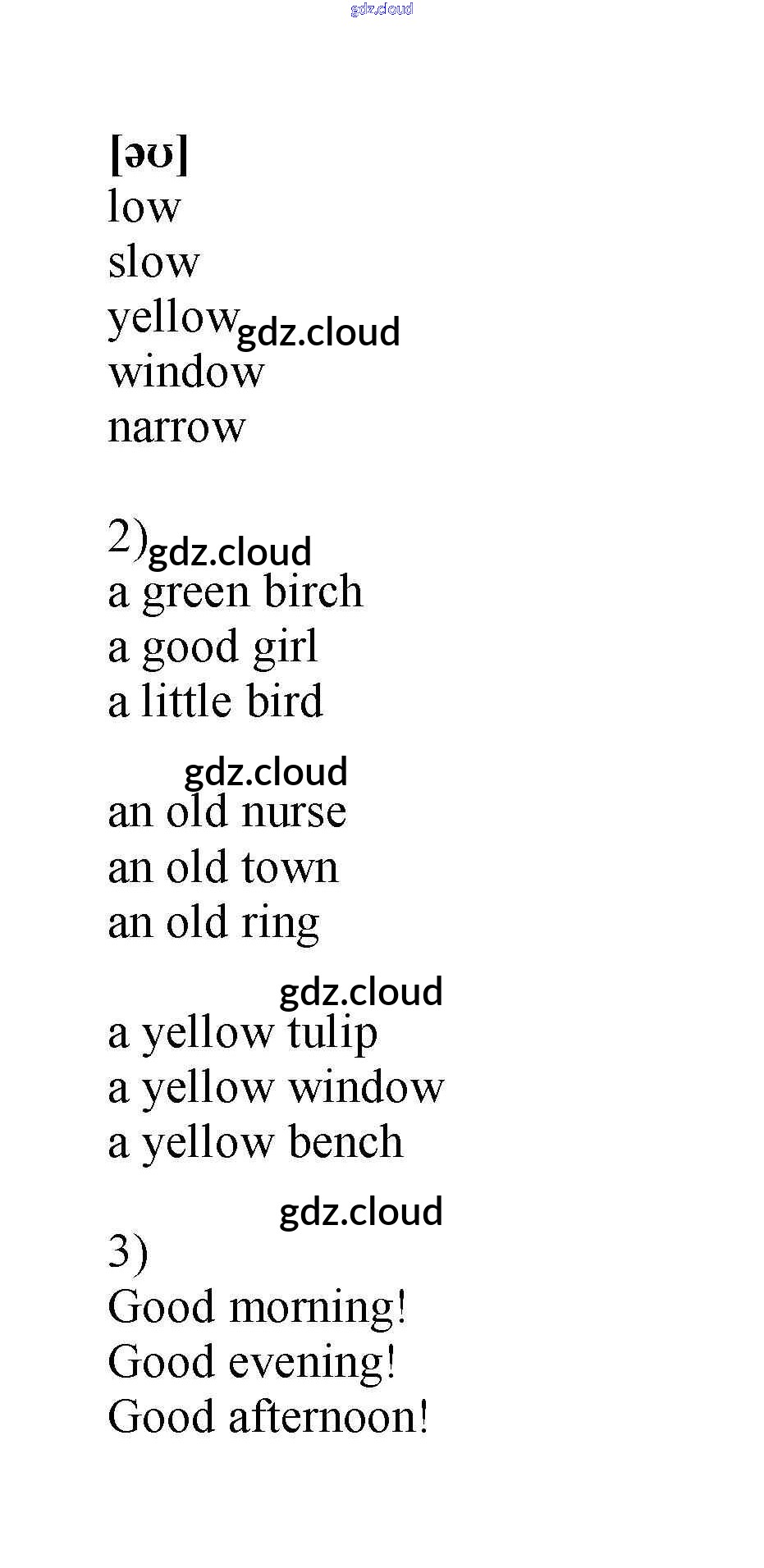 [əʊ]
low
slow
yellow
window
narrow

2)
a green birch
a good girl
a little bird

an old nurse
an old town
an old ring

a yellow tulip
a yellow window
a yellow bench

3)
Good morning!
Good evening!
Good afternoon!

gdz.cloud